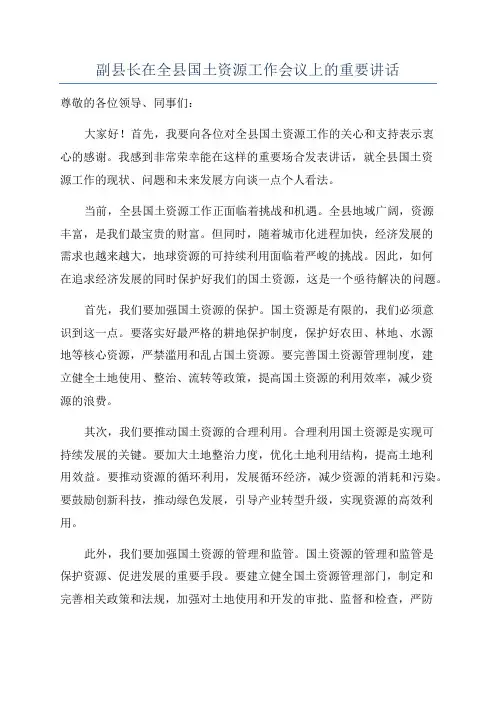 副县长在全县国土资源工作会议上的重要讲话

尊敬的各位领导、同事们:

大家好！首先，我要向各位对全县国土资源工作的关心和支持表示衷心的感谢。我感到非常荣幸能在这样的重要场合发表讲话，就全县国土资源工作的现状、问题和未来发展方向谈一点个人看法。

当前，全县国土资源工作正面临着挑战和机遇。全县地域广阔，资源丰富，是我们最宝贵的财富。但同时，随着城市化进程加快，经济发展的需求也越来越大，地球资源的可持续利用面临着严峻的挑战。因此，如何在追求经济发展的同时保护好我们的国土资源，这是一个亟待解决的问题。

首先，我们要加强国土资源的保护。国土资源是有限的，我们必须意识到这一点。要落实好最严格的耕地保护制度，保护好农田、林地、水源地等核心资源，严禁滥用和乱占国土资源。要完善国土资源管理制度，建立健全土地使用、整治、流转等政策，提高国土资源的利用效率，减少资源的浪费。

其次，我们要推动国土资源的合理利用。合理利用国土资源是实现可持续发展的关键。要加大土地整治力度，优化土地利用结构，提高土地利用效益。要推动资源的循环利用，发展循环经济，减少资源的消耗和污染。要鼓励创新科技，推动绿色发展，引导产业转型升级，实现资源的高效利用。

此外，我们要加强国土资源的管理和监管。国土资源的管理和监管是保护资源、促进发展的重要手段。要建立健全国土资源管理部门，制定和完善相关政策和法规，加强对土地使用和开发的审批、监督和检查，严防